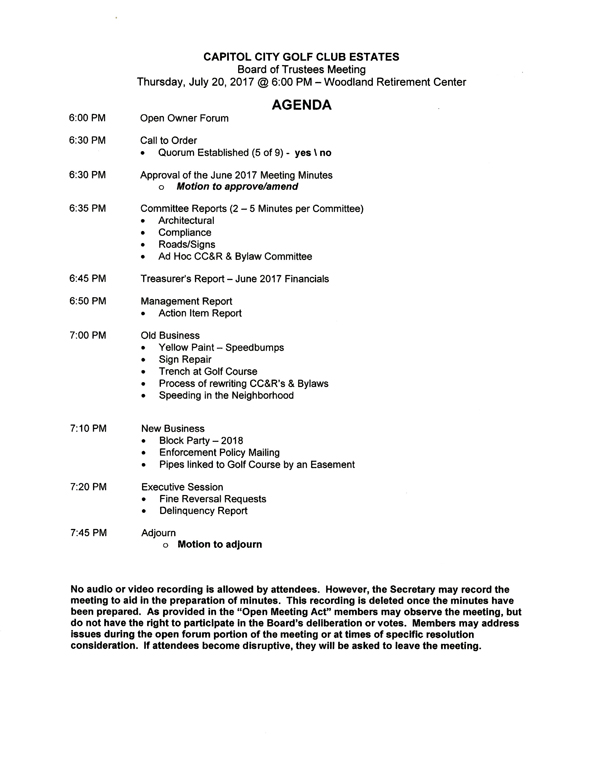 CAPITOL CITY GOLF CLUB ESTATES
Board of Trustees Meeting
Thursday, July 20, 2017 @ 6:00 PM – Woodland Retirement Center

AGENDA

6:00 PM Open Owner Forum

6:30 PM Call to Order
• Quorum Established (5 of 9) - yes \ no

6:30 PM Approval of the June 2017 Meeting Minutes
o Motion to approve/amend

6:35 PM Committee Reports (2 – 5 Minutes per Committee)
• Architectural
• Compliance
• Roads/Signs
• Ad Hoc CC&R & Bylaw Committee

6:45 PM Treasurer's Report – June 2017 Financials

6:50 PM Management Report
• Action Item Report

7:00 PM Old Business
• Yellow Paint – Speedbumps
• Sign Repair
• Trench at Golf Course
• Process of rewriting CC&R's & Bylaws
• Speeding in the Neighborhood

7:10 PM New Business
• Block Party – 2018
• Enforcement Policy Mailing
• Pipes linked to Golf Course by an Easement

7:20 PM Executive Session
• Fine Reversal Requests
• Delinquency Report

7:45 PM Adjourn
o Motion to adjourn

No audio or video recording is allowed by attendees. However, the Secretary may record the meeting to aid in the preparation of minutes. This recording is deleted once the minutes have been prepared. As provided in the "Open Meeting Act" members may observe the meeting, but do not have the right to participate in the Board's deliberation or votes. Members may address issues during the open forum portion of the meeting or at times of specific resolution consideration. If attendees become disruptive, they will be asked to leave the meeting.